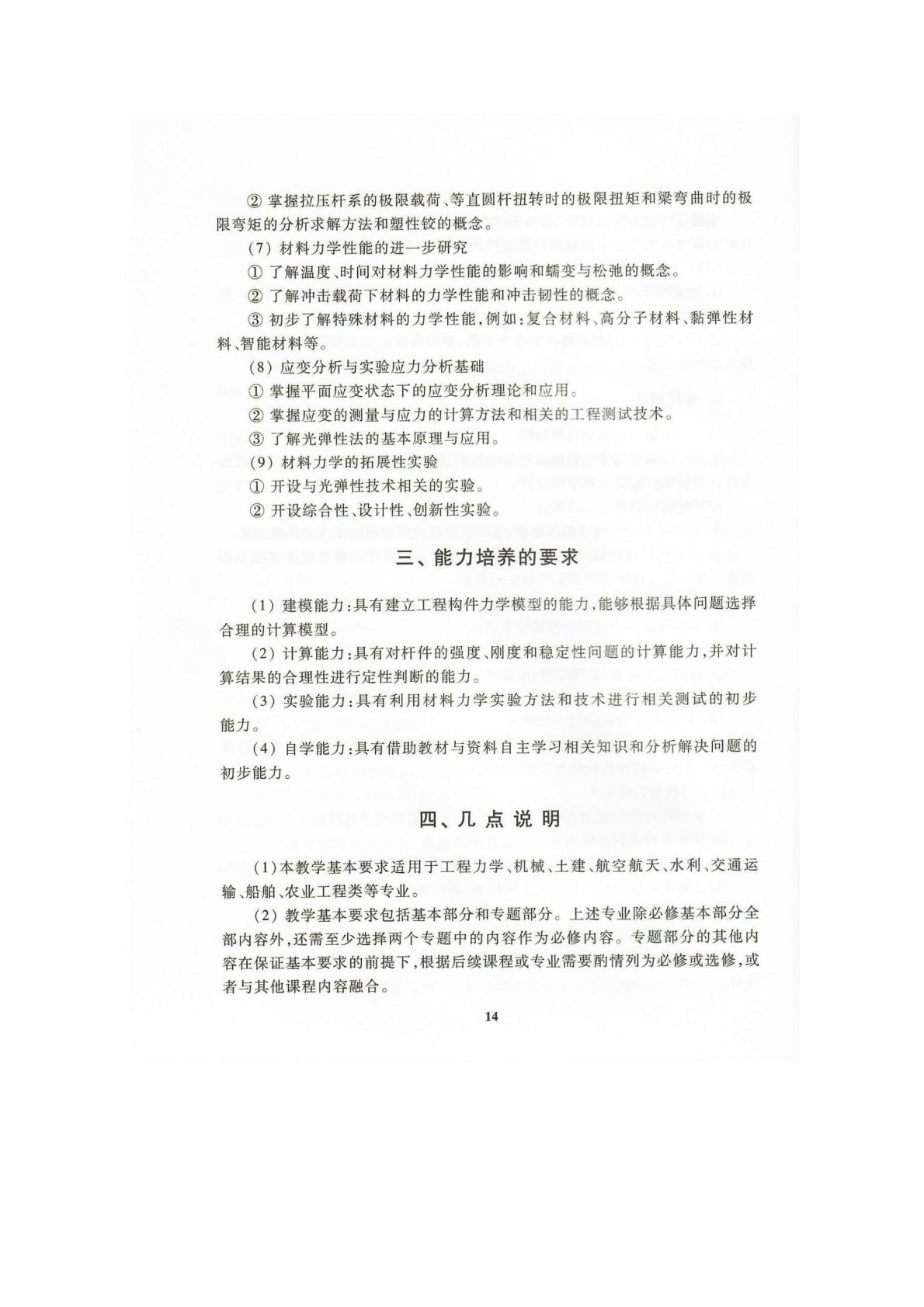 ②掌握拉压杆系的极限载荷、等直圆杆扭转时的极限扭矩和梁弯曲时的极限弯矩的分析求解方法和塑性铰的概念。

(7)材料力学性能的进一步研究

①了解温度、时间对材料力学性能的影响和蠕变与松弛的概念。

②了解冲击载荷下材料的力学性能和冲击韧性的概念。

③初步了解特殊材料的力学性能,例如:复合材料、高分子材料、黏弹性材料、智能材料等。

(8)应变分析与实验应力分析基础

①掌握平面应变状态下的应变分析理论和应用。

②掌握应变的测量与应力的计算方法和相关的工程测试技术。

③了解光弹性法的基本原理与应用。

(9)材料力学的拓展性实验

①开设与光弹性技术相关的实验。

②开设综合性、设计性、创新性实验。

三、能力培养的要求

(1)建模能力:具有建立工程构件力学模型的能力,能够根据具体问题选择合理的计算模型。

(2)计算能力:具有对杆件的强度、刚度和稳定性问题的计算能力,并对计算结果的合理性进行定性判断的能力。

(3)实验能力:具有利用材料力学实验方法和技术进行相关测试的初步能力。

(4)自学能力:具有借助教材与资料自主学习相关知识和分析解决问题的初步能力。

四、几点说明

(1)本教学基本要求适用于工程力学、机械、土建、航空航天、水利、交通运输、船舶、农业工程类等专业。

(2)教学基本要求包括基本部分和专题部分。上述专业除必修基本部分全部内容外,还需至少选择两个专题中的内容作为必修内容。专题部分的其他内容在保证基本要求的前提下,根据后续课程或专业需要酌情列为必修或选修,或者与其他课程内容融合。

14